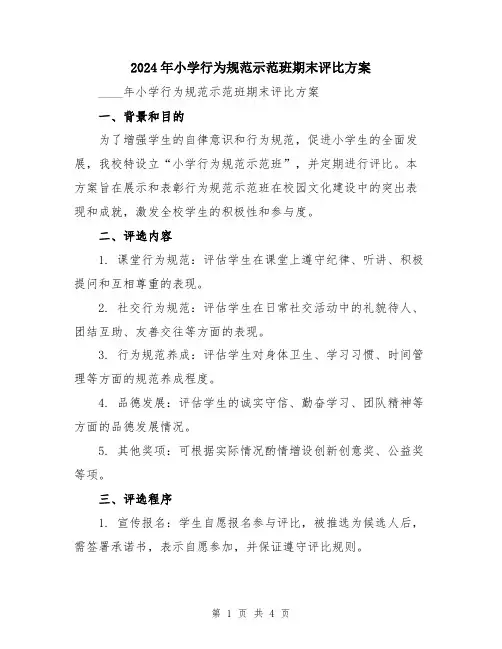 2024年小学行为规范示范班期末评比方案

____年小学行为规范示范班期末评比方案

一、背景和目的

为了增强学生的自律意识和行为规范，促进小学生的全面发展，我校特设立“小学行为规范示范班”，并定期进行评比。本方案旨在展示和表彰行为规范示范班在校园文化建设中的突出表现和成就，激发全校学生的积极性和参与度。

二、评选内容

1. 课堂行为规范：评估学生在课堂上遵守纪律、听讲、积极提问和互相尊重的表现。

2. 社交行为规范：评估学生在日常社交活动中的礼貌待人、团结互助、友善交往等方面的表现。

3. 行为规范养成：评估学生对身体卫生、学习习惯、时间管理等方面的规范养成程度。

4. 品德发展：评估学生的诚实守信、勤奋学习、团队精神等方面的品德发展情况。

5. 其他奖项：可根据实际情况酌情增设创新创意奖、公益奖等项。

三、评选程序

1. 宣传报名：学生自愿报名参与评比，被推选为候选人后，需签署承诺书，表示自愿参加，并保证遵守评比规则。

第 1 页 共 4 页